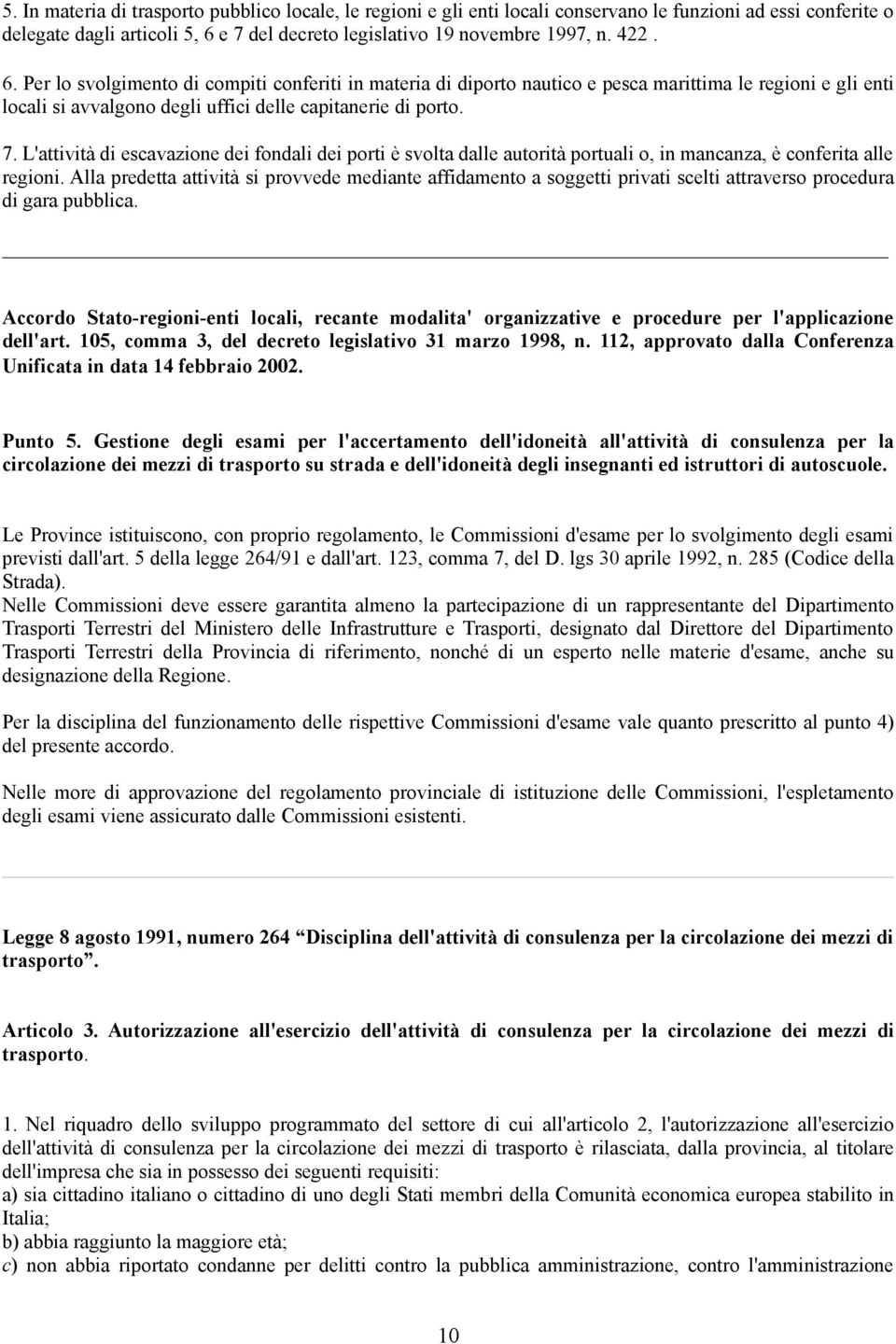 5. In materia di trasporto pubblico locale, le regioni e gli enti locali conservano le funzioni ad essi conferite o delegate dagli articoli 5, 6 e 7 del decreto legislativo 19 novembre 1997, n. 422 .

6. Per lo svolgimento di compiti conferiti in materia di diporto nautico e pesca marittima le regioni e gli enti locali si avvalgono degli uffici delle capitanerie di porto.

7. L'attività di escavazione dei fondali dei porti è svolta dalle autorità portuali o, in mancanza, è conferita alle regioni. Alla predetta attività si provvede mediante affidamento a soggetti privati scelti attraverso procedura di gara pubblica.

Accordo Stato-regioni-enti locali, recante modalita' organizzative e procedure per l'applicazione dell'art. 105, comma 3, del decreto legislativo 31 marzo 1998, n. 112, approvato dalla Conferenza Unificata in data 14 febbraio 2002.

Punto 5. Gestione degli esami per l'accertamento dell'idoneità all'attività di consulenza per la circolazione dei mezzi di trasporto su strada e dell'idoneità degli insegnanti ed istruttori di autoscuole.

Le Province istituiscono, con proprio regolamento, le Commissioni d'esame per lo svolgimento degli esami previsti dall'art. 5 della legge 264/91 e dall'art. 123, comma 7, del D. lgs 30 aprile 1992, n. 285 (Codice della Strada).
Nelle Commissioni deve essere garantita almeno la partecipazione di un rappresentante del Dipartimento Trasporti Terrestri del Ministero delle Infrastrutture e Trasporti, designato dal Direttore del Dipartimento Trasporti Terrestri della Provincia di riferimento, nonché di un esperto nelle materie d'esame, anche su designazione della Regione.

Per la disciplina del funzionamento delle rispettive Commissioni d'esame vale quanto prescritto al punto 4) del presente accordo.

Nelle more di approvazione del regolamento provinciale di istituzione delle Commissioni, l'espletamento degli esami viene assicurato dalle Commissioni esistenti.

Legge 8 agosto 1991, numero 264 “Disciplina dell'attività di consulenza per la circolazione dei mezzi di trasporto”.

Articolo 3. Autorizzazione all'esercizio dell'attività di consulenza per la circolazione dei mezzi di trasporto.

1. Nel riquadro dello sviluppo programmato del settore di cui all'articolo 2, l'autorizzazione all'esercizio dell'attività di consulenza per la circolazione dei mezzi di trasporto è rilasciata, dalla provincia, al titolare dell'impresa che sia in possesso dei seguenti requisiti:
a) sia cittadino italiano o cittadino di uno degli Stati membri della Comunità economica europea stabilito in Italia;
b) abbia raggiunto la maggiore età;
c) non abbia riportato condanne per delitti contro la pubblica amministrazione, contro l'amministrazione

10